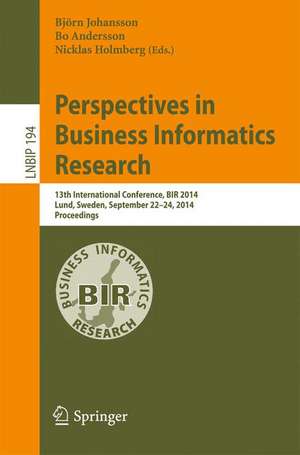 Björn Johansson
Bo Andersson
Nicklas Holmberg (Eds.)

LNBIP 194

Perspectives in Business Informatics Research

13th International Conference, BIR 2014
Lund, Sweden, September 22–24, 2014
Proceedings

BUSINESS INFORMATICS RESEARCH
BIR

Springer